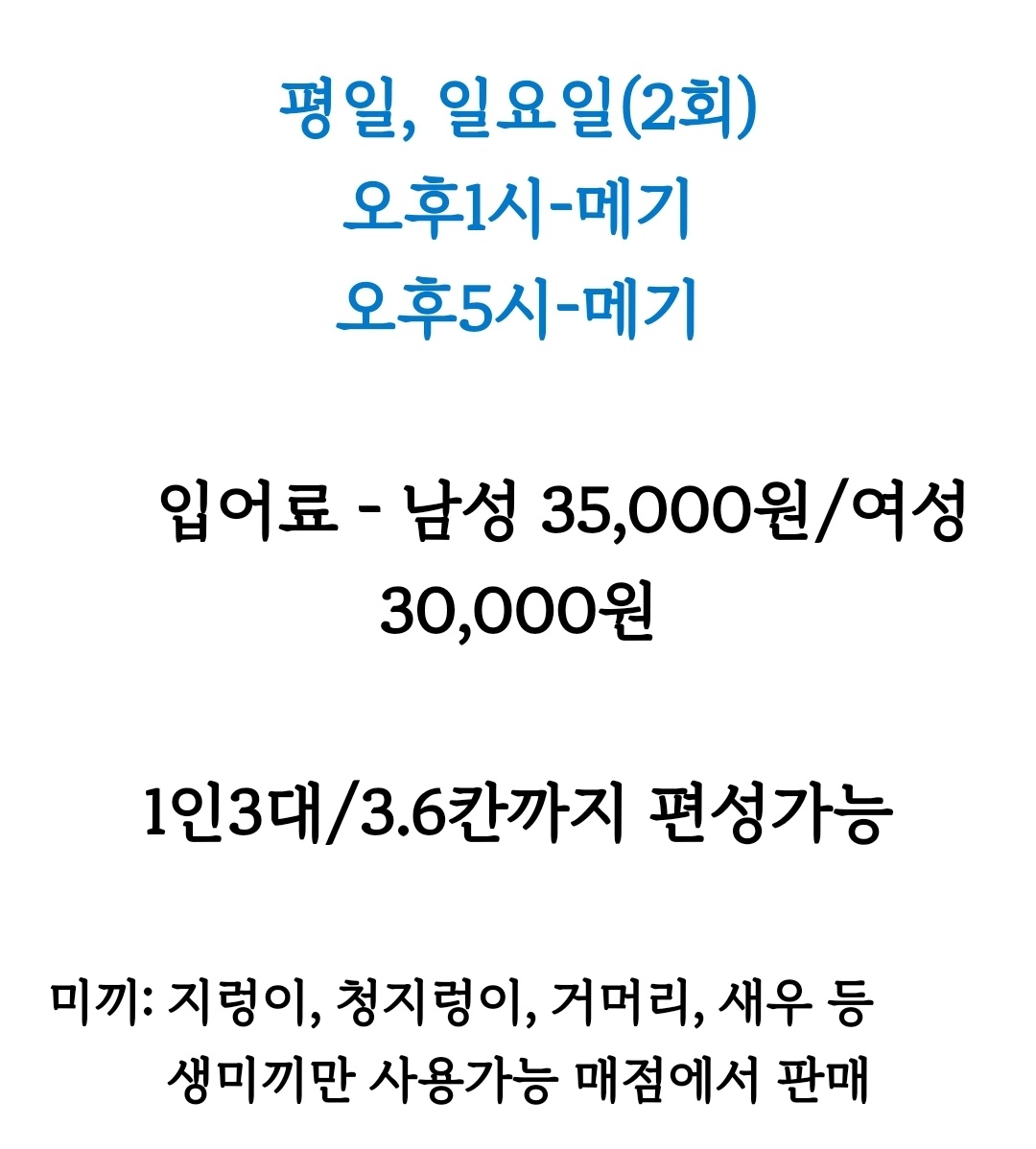 평일, 일요일(2회)
오후1시-메기
오후5시-메기

입어료 - 남성 35,000원/여성 30,000원

1인3대/3.6칸까지 편성가능

미끼: 지렁이, 청지렁이, 거머리, 새우 등 생미끼만 사용가능 매점에서 판매